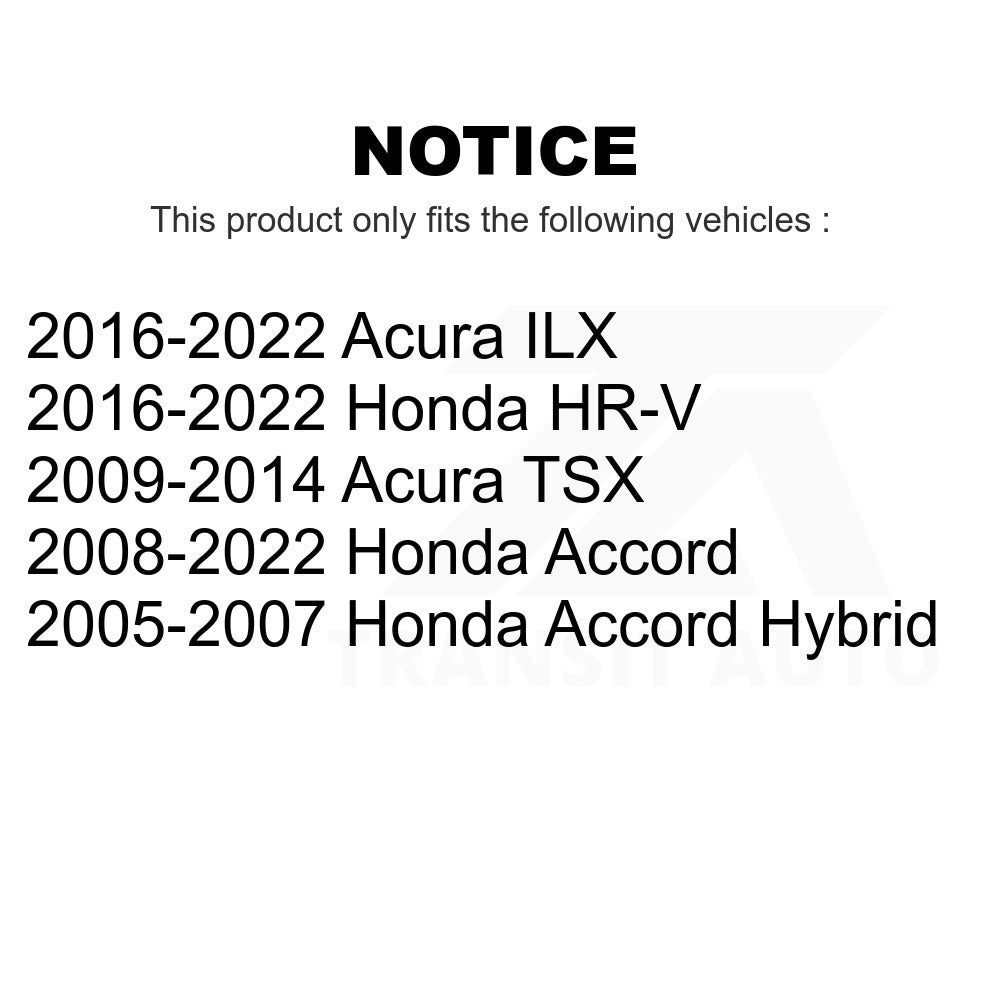 NOTICE

This product only fits the following vehicles :

2016-2022 Acura ILX
2016-2022 Honda HR-V
2009-2014 Acura TSX
2008-2022 Honda Accord
2005-2007 Honda Accord Hybrid

TRANSIT AUTO